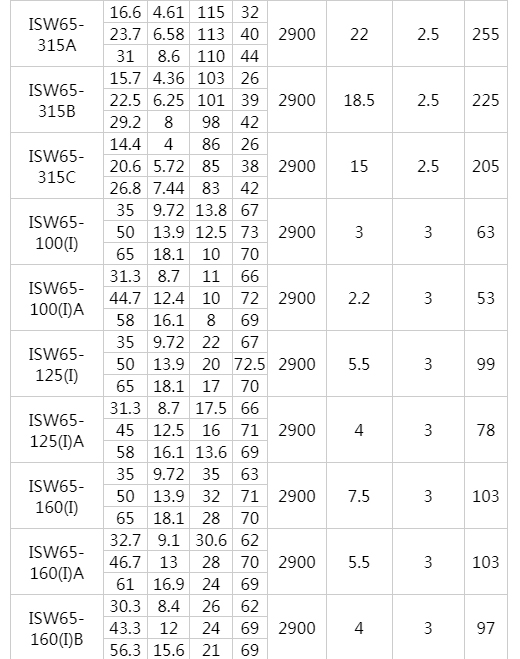 | ISW65-315A | 16.6 | 4.61 | 115 | 32 | 2900 | 22 | 2.5 | 255 |
|---|---|---|---|---|---|---|---|---|
| | 23.7 | 6.58 | 113 | 40 | | | | |
| | 31 | 8.6 | 110 | 44 | | | | |
| ISW65-315B | 15.7 | 4.36 | 103 | 26 | 2900 | 18.5 | 2.5 | 225 |
| | 22.5 | 6.25 | 101 | 39 | | | | |
| | 29.2 | 8 | 98 | 42 | | | | |
| ISW65-315C | 14.4 | 4 | 86 | 26 | 2900 | 15 | 2.5 | 205 |
| | 20.6 | 5.72 | 85 | 38 | | | | |
| | 26.8 | 7.44 | 83 | 42 | | | | |
| ISW65-100(I) | 35 | 9.72 | 13.8 | 67 | 2900 | 3 | 3 | 63 |
| | 50 | 13.9 | 12.5 | 73 | | | | |
| | 65 | 18.1 | 10 | 70 | | | | |
| ISW65-100(I)A | 31.3 | 8.7 | 11 | 66 | 2900 | 2.2 | 3 | 53 |
| | 44.7 | 12.4 | 10 | 72 | | | | |
| | 58 | 16.1 | 8 | 69 | | | | |
| ISW65-125(I) | 35 | 9.72 | 22 | 67 | 2900 | 5.5 | 3 | 99 |
| | 50 | 13.9 | 20 | 72.5 | | | | |
| | 65 | 18.1 | 17 | 70 | | | | |
| ISW65-125(I)A | 31.3 | 8.7 | 17.5 | 66 | 2900 | 4 | 3 | 78 |
| | 45 | 12.5 | 16 | 71 | | | | |
| | 58 | 16.1 | 13.6 | 69 | | | | |
| ISW65-160(I) | 35 | 9.72 | 35 | 63 | 2900 | 7.5 | 3 | 103 |
| | 50 | 13.9 | 32 | 71 | | | | |
| | 65 | 18.1 | 28 | 70 | | | | |
| ISW65-160(I)A | 32.7 | 9.1 | 30.6 | 62 | 2900 | 5.5 | 3 | 103 |
| | 46.7 | 13 | 28 | 70 | | | | |
| | 61 | 16.9 | 24 | 69 | | | | |
| ISW65-160(I)B | 30.3 | 8.4 | 26 | 62 | 2900 | 4 | 3 | 97 |
| | 43.3 | 12 | 24 | 69 | | | | |
| | 56.3 | 15.6 | 21 | 69 | | | | |